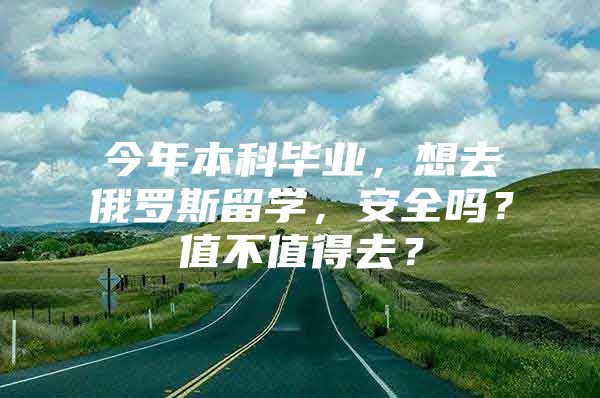 今年本科毕业，想去俄罗斯留学，安全吗？值不值得去？